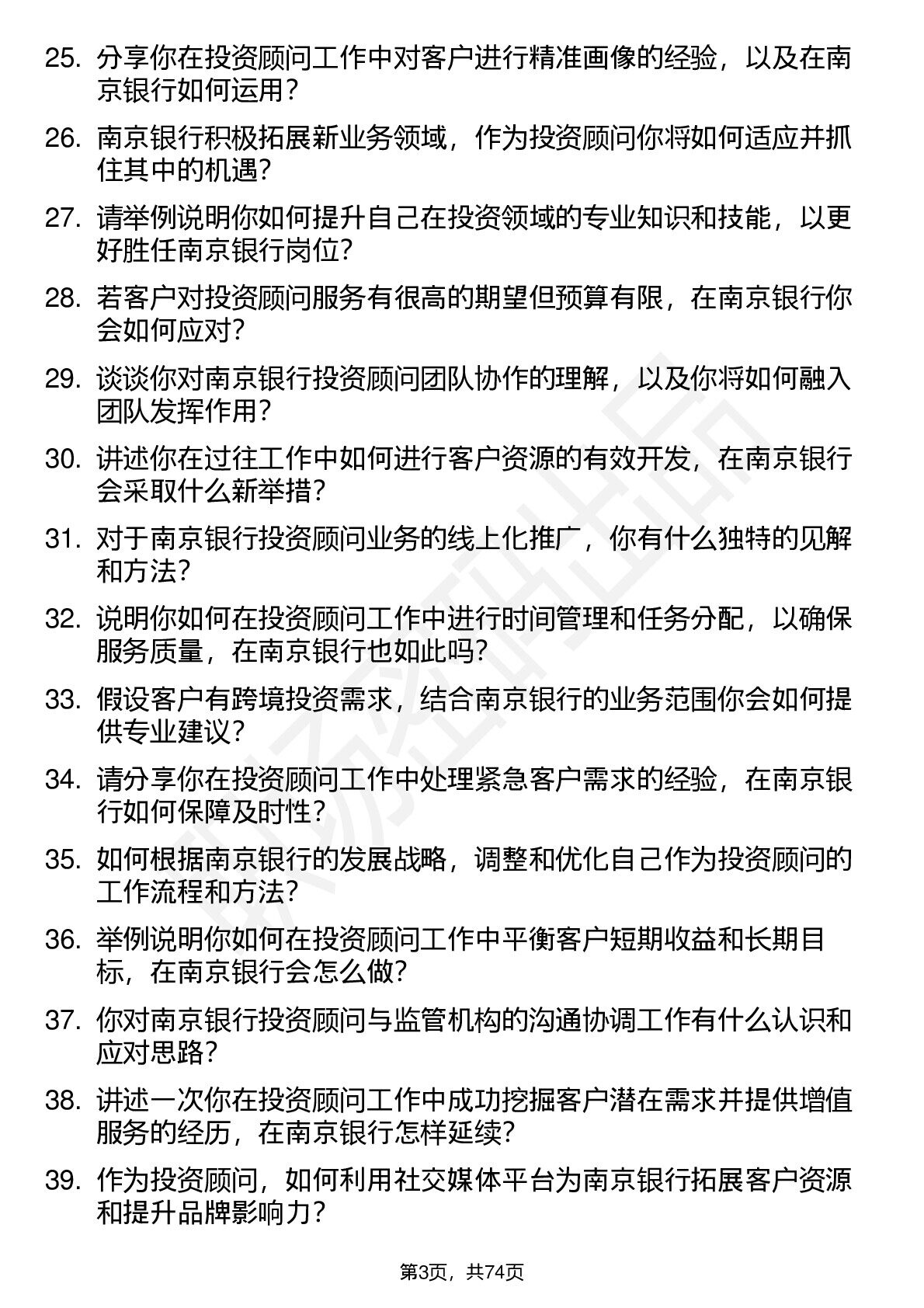 25. 分享你在投资顾问工作中对客户进行精准画像的经验，以及在南京银行如何运用？

26. 南京银行积极拓展新业务领域，作为投资顾问你将如何适应并抓住其中的机遇？

27. 请举例说明你如何提升自己在投资领域的专业知识和技能，以更好胜任南京银行岗位？

28. 若客户对投资顾问服务有很高的期望但预算有限，在南京银行你会如何应对？

29. 谈谈你对南京银行投资顾问团队协作的理解，以及你将如何融入团队发挥作用？

30. 讲述你在过往工作中如何进行客户资源的有效开发，在南京银行会采取什么新举措？

31. 对于南京银行投资顾问业务的线上化推广，你有什么独特的见解和方法？

32. 说明你如何在投资顾问工作中进行时间管理和任务分配，以确保服务质量，在南京银行也如此吗？

33. 假设客户有跨境投资需求，结合南京银行的业务范围你会如何提供专业建议？

34. 请分享你在投资顾问工作中处理紧急客户需求的经验，在南京银行如何保障及时性？

35. 如何根据南京银行的发展战略，调整和优化自己作为投资顾问的工作流程和方法？

36. 举例说明你如何在投资顾问工作中平衡客户短期收益和长期目标，在南京银行会怎么做？

37. 你对南京银行投资顾问与监管机构的沟通协调工作有什么认识和应对思路？

38. 讲述一次你在投资顾问工作中成功挖掘客户潜在需求并提供增值服务的经历，在南京银行怎样延续？

39. 作为投资顾问，如何利用社交媒体平台为南京银行拓展客户资源和提升品牌影响力？

第3页，共74页